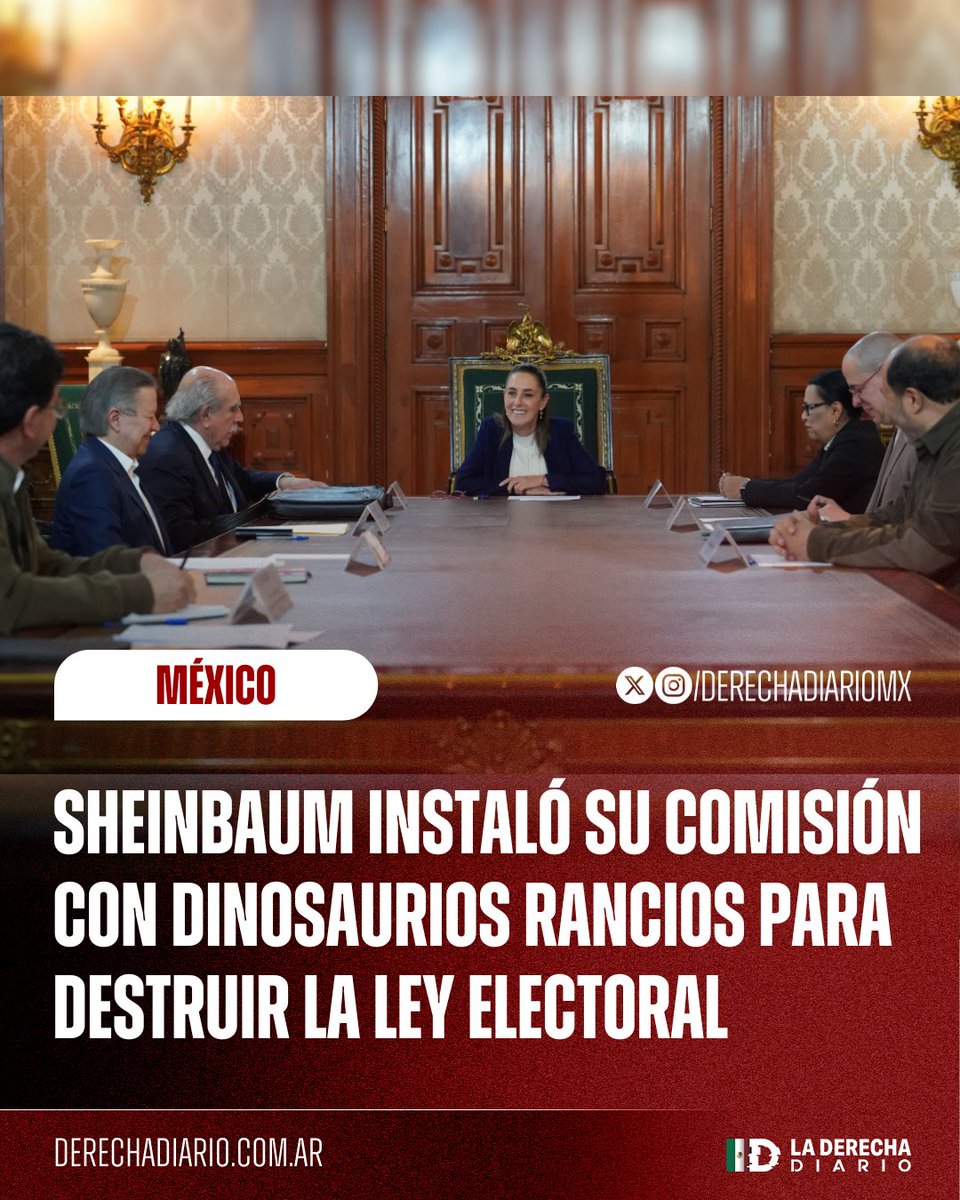 MÉXICO

/DERECHADIARIOMX

SHEINBAUM INSTALÓ SU COMISIÓN CON DINOSAURIOS RANCIOS PARA DESTRUIR LA LEY ELECTORAL

DERECHADIARIO.COM.AR

LA DERECHA DIARIO